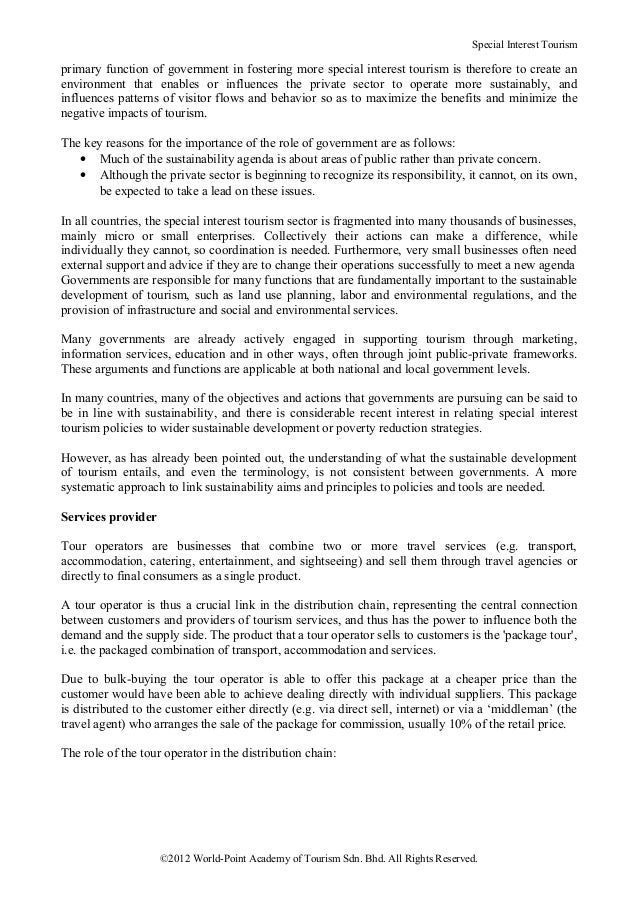 Special Interest Tourism

primary function of government in fostering more special interest tourism is therefore to create an environment that enables or influences the private sector to operate more sustainably, and influences patterns of visitor flows and behavior so as to maximize the benefits and minimize the negative impacts of tourism.

The key reasons for the importance of the role of government are as follows:
• Much of the sustainability agenda is about areas of public rather than private concern.
• Although the private sector is beginning to recognize its responsibility, it cannot, on its own, be expected to take a lead on these issues.

In all countries, the special interest tourism sector is fragmented into many thousands of businesses, mainly micro or small enterprises. Collectively their actions can make a difference, while individually they cannot, so coordination is needed. Furthermore, very small businesses often need external support and advice if they are to change their operations successfully to meet a new agenda Governments are responsible for many functions that are fundamentally important to the sustainable development of tourism, such as land use planning, labor and environmental regulations, and the provision of infrastructure and social and environmental services.

Many governments are already actively engaged in supporting tourism through marketing, information services, education and in other ways, often through joint public-private frameworks. These arguments and functions are applicable at both national and local government levels.

In many countries, many of the objectives and actions that governments are pursuing can be said to be in line with sustainability, and there is considerable recent interest in relating special interest tourism policies to wider sustainable development or poverty reduction strategies.

However, as has already been pointed out, the understanding of what the sustainable development of tourism entails, and even the terminology, is not consistent between governments. A more systematic approach to link sustainability aims and principles to policies and tools are needed.

Services provider

Tour operators are businesses that combine two or more travel services (e.g. transport, accommodation, catering, entertainment, and sightseeing) and sell them through travel agencies or directly to final consumers as a single product.

A tour operator is thus a crucial link in the distribution chain, representing the central connection between customers and providers of tourism services, and thus has the power to influence both the demand and the supply side. The product that a tour operator sells to customers is the 'package tour', i.e. the packaged combination of transport, accommodation and services.

Due to bulk-buying the tour operator is able to offer this package at a cheaper price than the customer would have been able to achieve dealing directly with individual suppliers. This package is distributed to the customer either directly (e.g. via direct sell, internet) or via a 'middleman' (the travel agent) who arranges the sale of the package for commission, usually 10% of the retail price.

The role of the tour operator in the distribution chain:

©2012 World-Point Academy of Tourism Sdn. Bhd. All Rights Reserved.